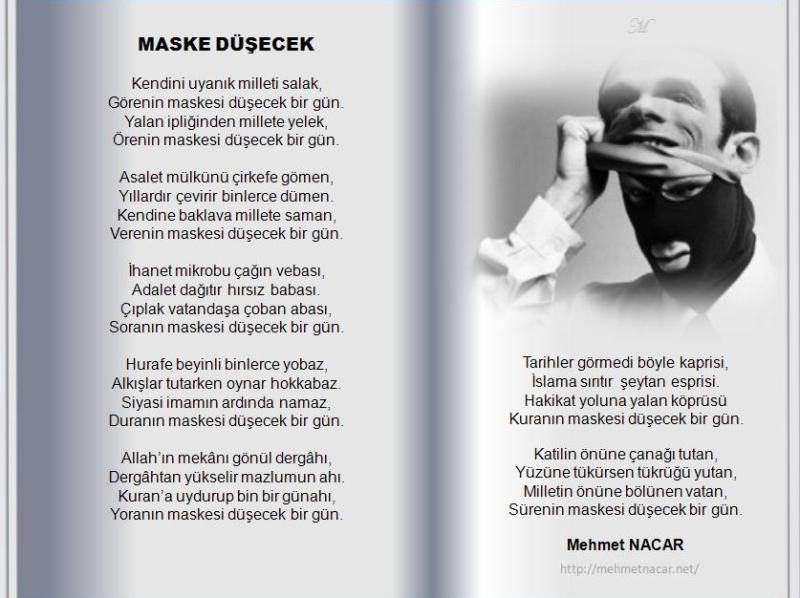 MASKE DÜŞECEK

Kendini uyanık milleti salak,
Görenin maskesi düşecek bir gün.
Yalan ipliğinden millete yelek,
Örenin maskesi düşecek bir gün.

Asalet mülkünü çirkefe gömen,
Yıllardır çevirir binlerce dümen.
Kendine baklava millete saman,
Verenin maskesi düşecek bir gün.

İhanet mikrobu çağın vebası,
Adalet dağıtır hırsız babası.
Çıplak vatandaşa çoban abası,
Soranın maskesi düşecek bir gün.

Hurafe beyinli binlerce yobaz,
Alkışlar tutarken oynar hokkabaz.
Siyasi imamın ardında namaz,
Duranın maskesi düşecek bir gün.

Allah'ın mekânı gönül dergâhı,
Dergâhtan yükselir mazlumun ahı.
Kuran'a uydurup bin bir günahı,
Yoranın maskesi düşecek bir gün.

Tarihler görmedi böyle kaprisi,
İslama sırıtır şeytan esprisi.
Hakikat yoluna yalan köprüsü
Kuranın maskesi düşecek bir gün.

Katilin önüne çanağı tutan,
Yüzüne tükürsen tükrüğü yutan,
Milletin önüne bölünen vatan,
Sürenin maskesi düşecek bir gün.

Mehmet NACAR

http://mehmetnacar.net/